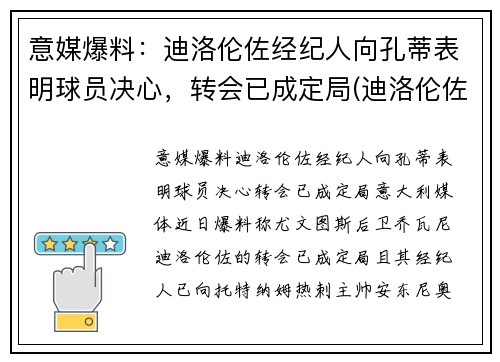 意媒爆料：迪洛伦佐经纪人向孔蒂表明球员决心，转会已成定局(迪洛伦佐

意媒爆料迪洛伦佐经纪人向孔蒂表明球员决心转会已成定局意大利媒体近日爆料称尤文图斯后卫乔瓦尼迪洛伦佐的转会已成定局且其经纪人已向托特纳姆热刺主帅安东尼奥